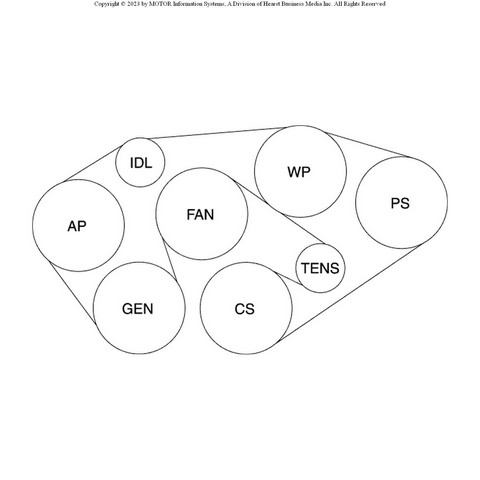 Copyright © 2023 by MOTOR Information Systems, A Division of Hearst Business Media Inc. All Rights Reserved

IDL
WP
PS
AP
FAN
TENS
GEN
CS